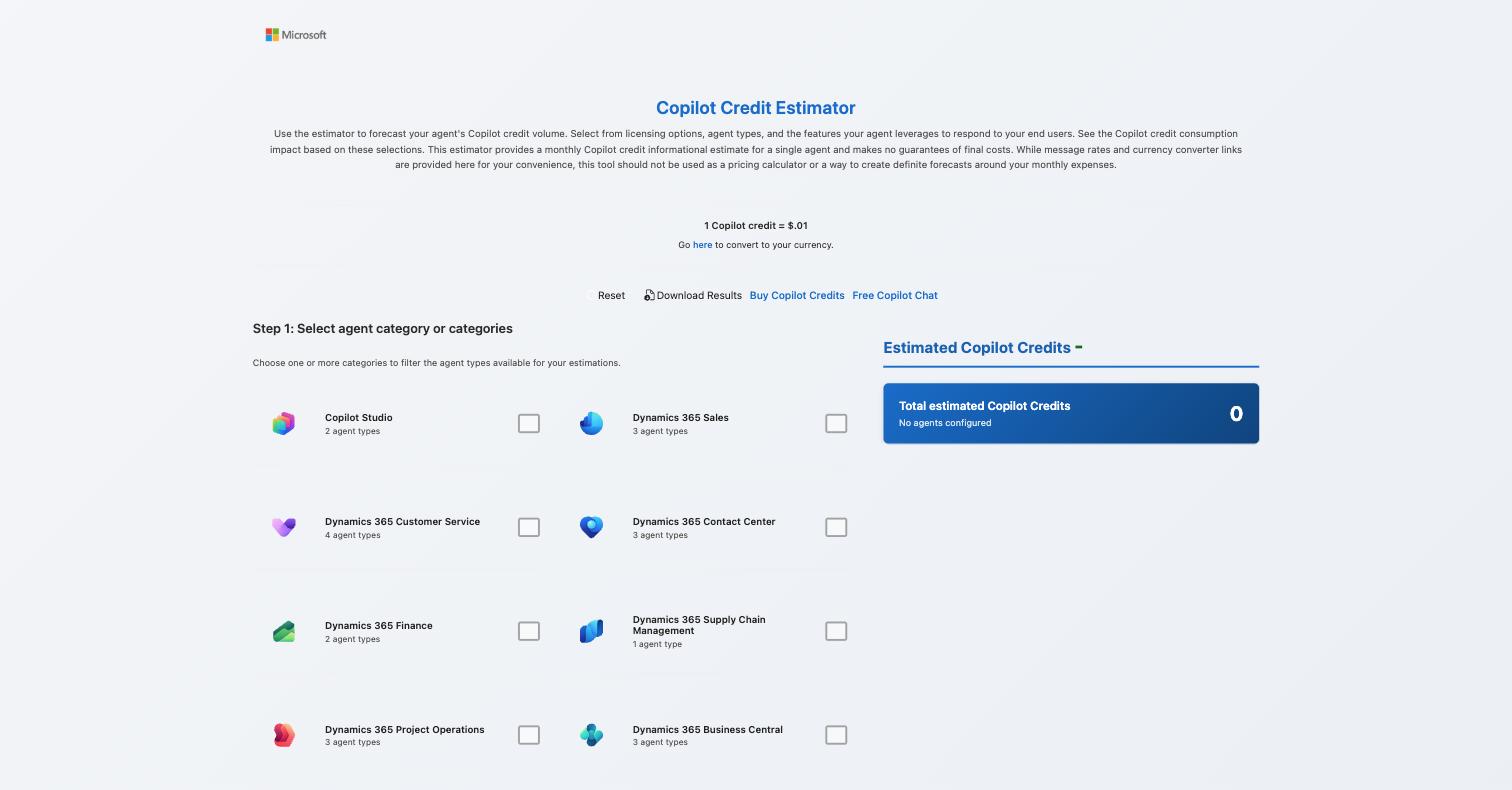 Microsoft

Copilot Credit Estimator

Use the estimator to forecast your agent's Copilot credit volume. Select from licensing options, agent types, and the features your agent leverages to respond to your end users. See the Copilot credit consumption impact based on these selections. This estimator provides a monthly Copilot credit informational estimate for a single agent and makes no guarantees of final costs. While message rates and currency converter links are provided here for your convenience, this tool should not be used as a pricing calculator or a way to create definite forecasts around your monthly expenses.

1 Copilot credit = $.01

Go here to convert to your currency.

Reset Download Results Buy Copilot Credits Free Copilot Chat

Step 1: Select agent category or categories

Choose one or more categories to filter the agent types available for your estimations.

Copilot Studio
2 agent types

Dynamics 365 Sales
3 agent types

Dynamics 365 Customer Service
4 agent types

Dynamics 365 Contact Center
3 agent types

Dynamics 365 Finance
2 agent types

Dynamics 365 Supply Chain Management
1 agent type

Dynamics 365 Project Operations
3 agent types

Dynamics 365 Business Central
3 agent types

Estimated Copilot Credits -

Total estimated Copilot Credits
No agents configured
0